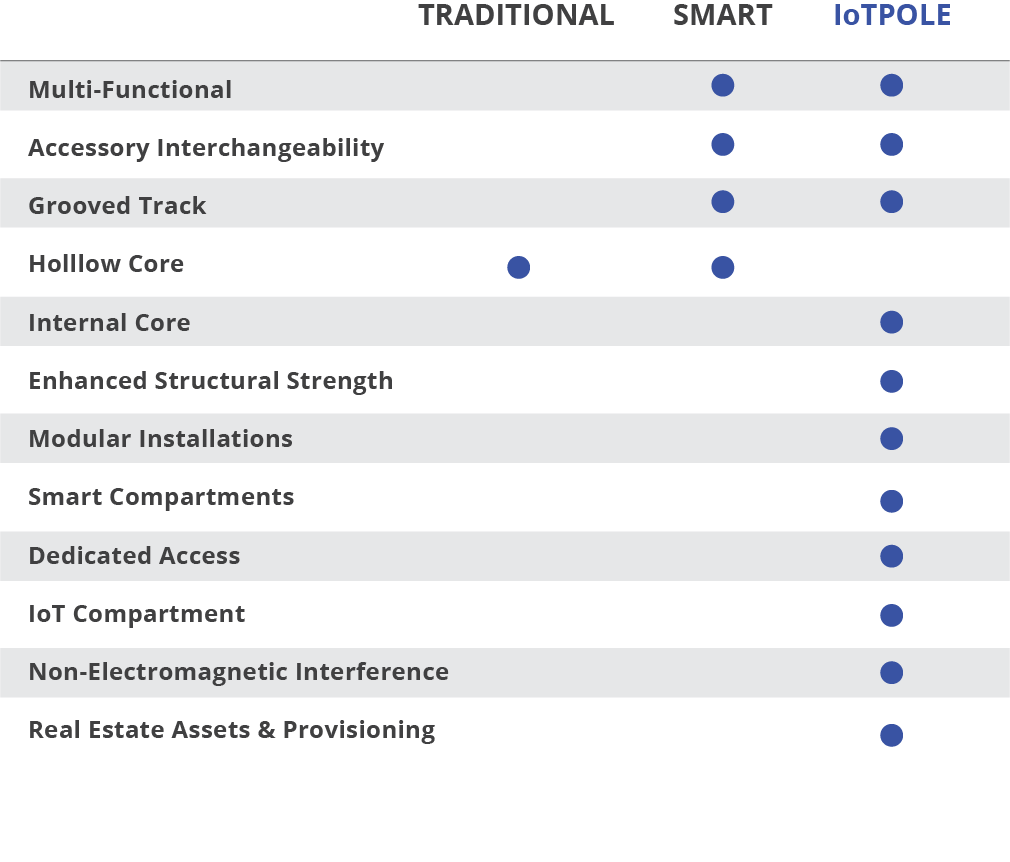 |  | TRADITIONAL | SMART | IoTPOLE |
|---|---|---|---|
| Multi-Functional |  | ● | ● |
| Accessory Interchangeability |  | ● | ● |
| Grooved Track |  | ● | ● |
| Holllow Core | ● | ● |  |
| Internal Core |  |  | ● |
| Enhanced Structural Strength |  |  | ● |
| Modular Installations |  |  | ● |
| Smart Compartments |  |  | ● |
| Dedicated Access |  |  | ● |
| IoT Compartment |  |  | ● |
| Non-Electromagnetic Interference |  |  | ● |
| Real Estate Assets & Provisioning |  |  | ● |